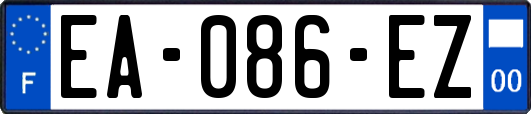 F
EA-086-EZ
00